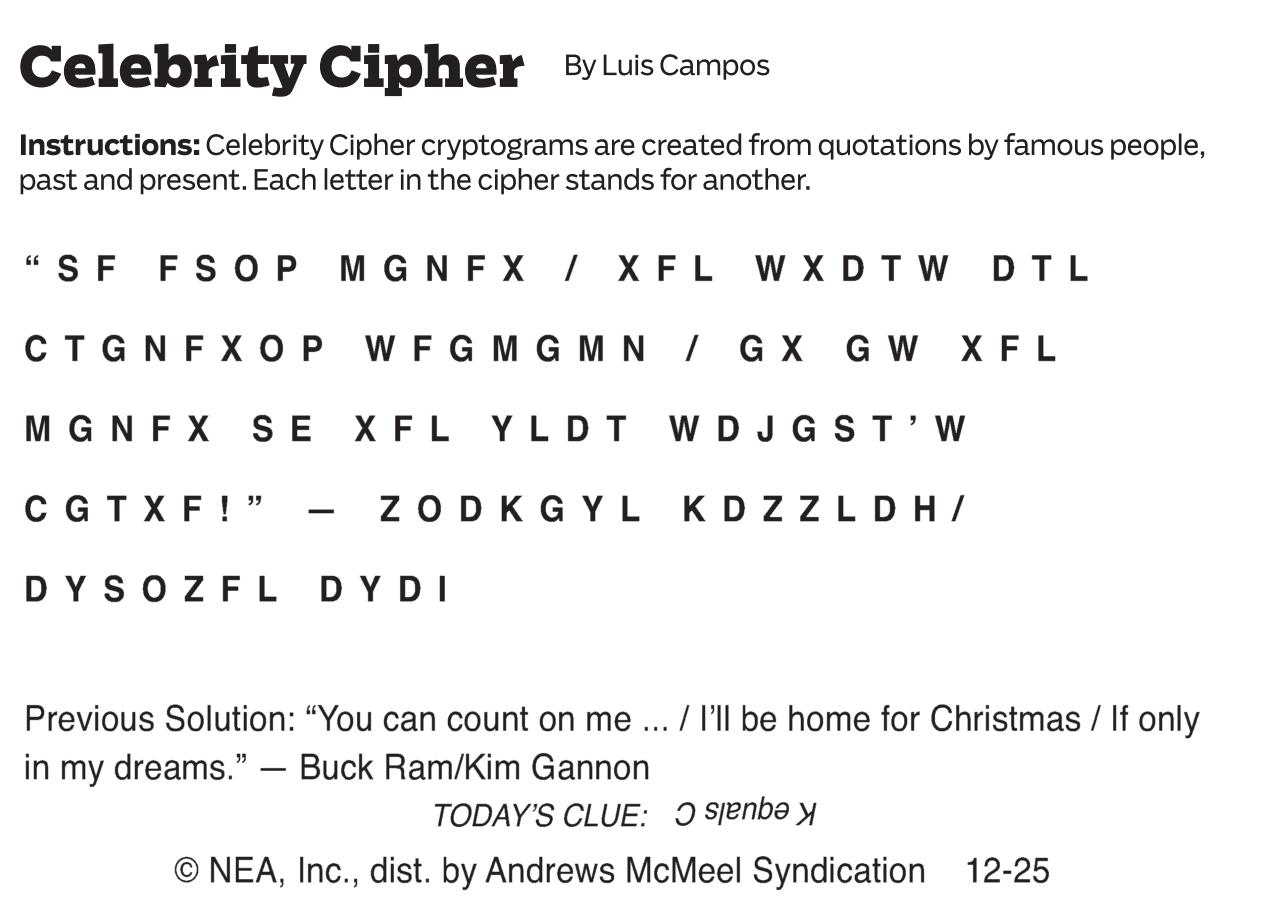 Celebrity Cipher By Luis Campos

Instructions: Celebrity Cipher cryptograms are created from quotations by famous people, past and present. Each letter in the cipher stands for another.

"SF FSOP MGNFX / XFL WXDTW DTL CTGNFXOP WFGMGMN / GX GW XFL MGNFX SE XFL YLDT WDJGST'W CGTXF!" — ZODKGYL KDZZLDH/ DYSOZFL DYDI

Previous Solution: "You can count on me ... / I'll be home for Christmas / If only in my dreams." — Buck Ram/Kim Gannon

TODAY'S CLUE: K equals C

© NEA, Inc., dist. by Andrews McMeel Syndication 12-25